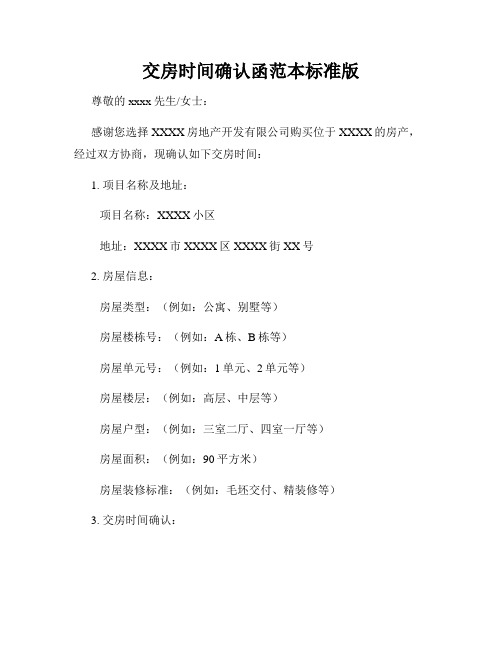 交房时间确认函范本标准版

尊敬的 xxxx 先生/女士：

感谢您选择 XXXX 房地产开发有限公司购买位于 XXXX 的房产，经过双方协商，现确认如下交房时间：

1. 项目名称及地址：

项目名称：XXXX 小区

地址：XXXX 市 XXXX 区 XXXX 街 XX 号

2. 房屋信息：

房屋类型：（例如：公寓、别墅等）

房屋楼栋号：（例如：A 栋、B 栋等）

房屋单元号：（例如：1 单元、2 单元等）

房屋楼层：（例如：高层、中层等）

房屋户型：（例如：三室二厅、四室一厅等）

房屋面积：（例如：90 平方米）

房屋装修标准：（例如：毛坯交付、精装修等）

3. 交房时间确认：